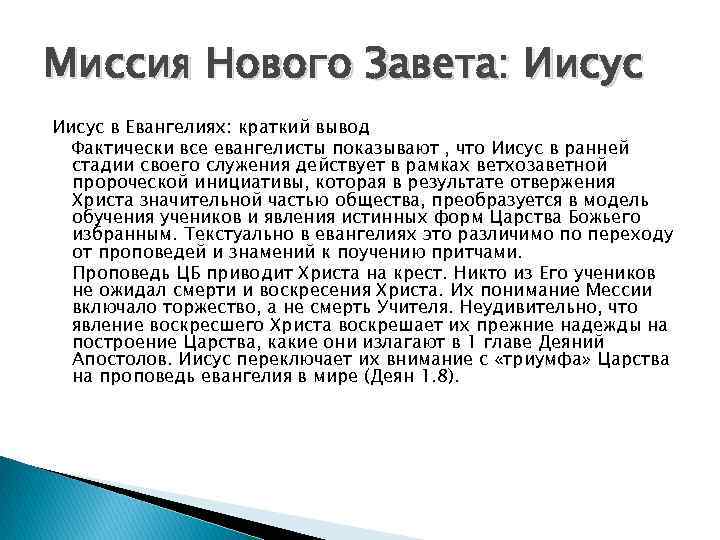 Миссия Нового Завета: Иисус

Иисус в Евангелиях: краткий вывод

Фактически все евангелисты показывают , что Иисус в ранней стадии своего служения действует в рамках ветхозаветной пророческой инициативы, которая в результате отвержения Христа значительной частью общества, преобразуется в модель обучения учеников и явления истинных форм Царства Божьего избранным. Текстуально в евангелиях это различимо по переходу от проповедей и знамений к поучению притчами.

Проповедь ЦБ приводит Христа на крест. Никто из Его учеников не ожидал смерти и воскресения Христа. Их понимание Мессии включало торжество, а не смерть Учителя. Неудивительно, что явление воскресшего Христа воскрешает их прежние надежды на построение Царства, какие они излагают в 1 главе Деяний Апостолов. Иисус переключает их внимание с «триумфа» Царства на проповедь евангелия в мире (Деян 1.8).